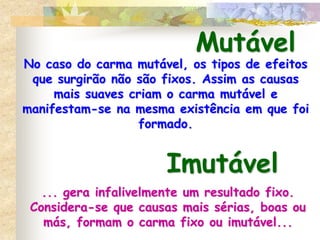 Mutável

No caso do carma mutável, os tipos de efeitos que surgirão não são fixos. Assim as causas mais suaves criam o carma mutável e manifestam-se na mesma existência em que foi formado.

Imutável

... gera infalivelmente um resultado fixo. Considera-se que causas mais sérias, boas ou más, formam o carma fixo ou imutável...